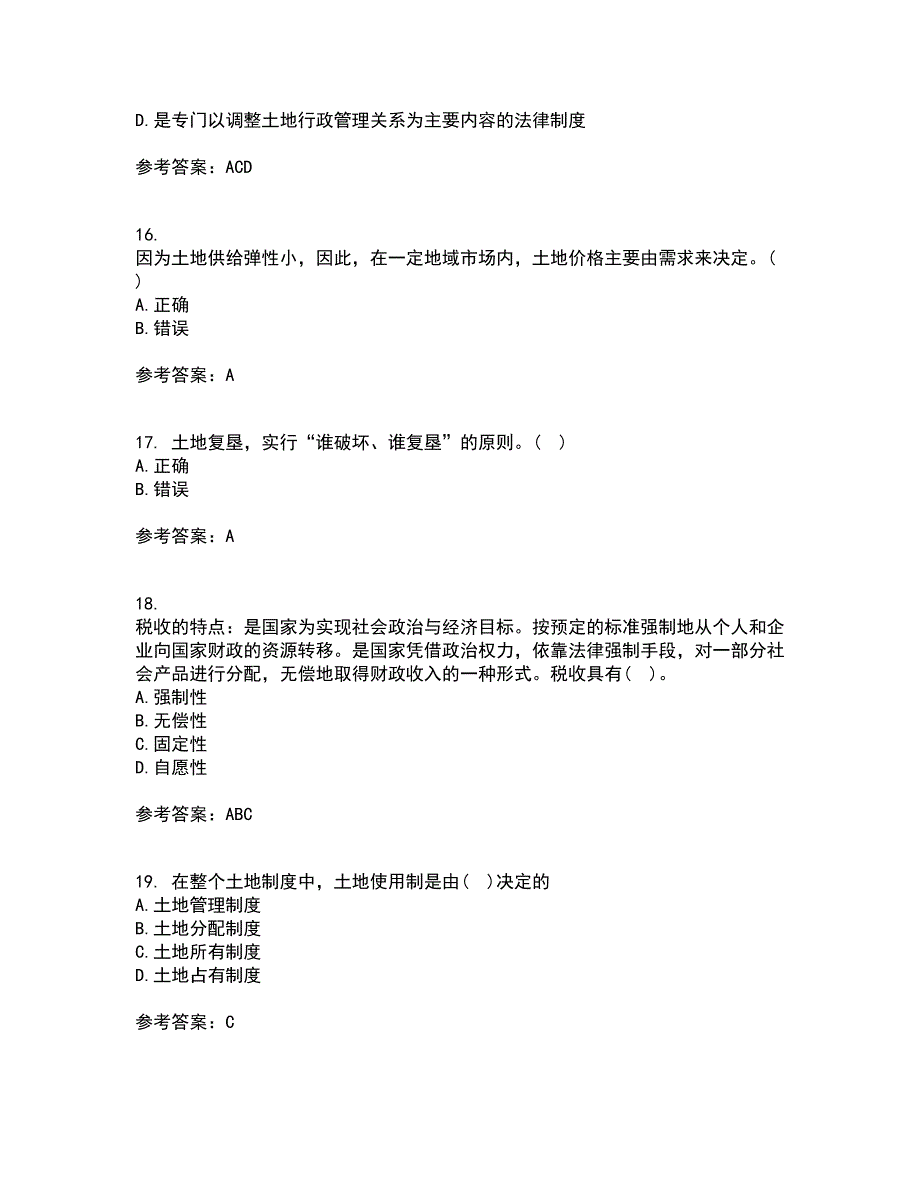 D.是专门以调整土地行政管理关系为主要内容的法律制度

参考答案：ACD

16.
因为土地供给弹性小，因此，在一定地域市场内，土地价格主要由需求来决定。( )
A.正确
B.错误

参考答案：A

17. 土地复垦，实行“谁破坏、谁复垦”的原则。( )
A.正确
B.错误

参考答案：A

18.
税收的特点：是国家为实现社会政治与经济目标。按预定的标准强制地从个人和企业向国家财政的资源转移。是国家凭借政治权力，依靠法律强制手段，对一部分社会产品进行分配，无偿地取得财政收入的一种形式。税收具有( )。
A.强制性
B.无偿性
C.固定性
D.自愿性

参考答案：ABC

19. 在整个土地制度中，土地使用制是由( )决定的
A.土地管理制度
B.土地分配制度
C.土地所有制度
D.土地占有制度

参考答案：C